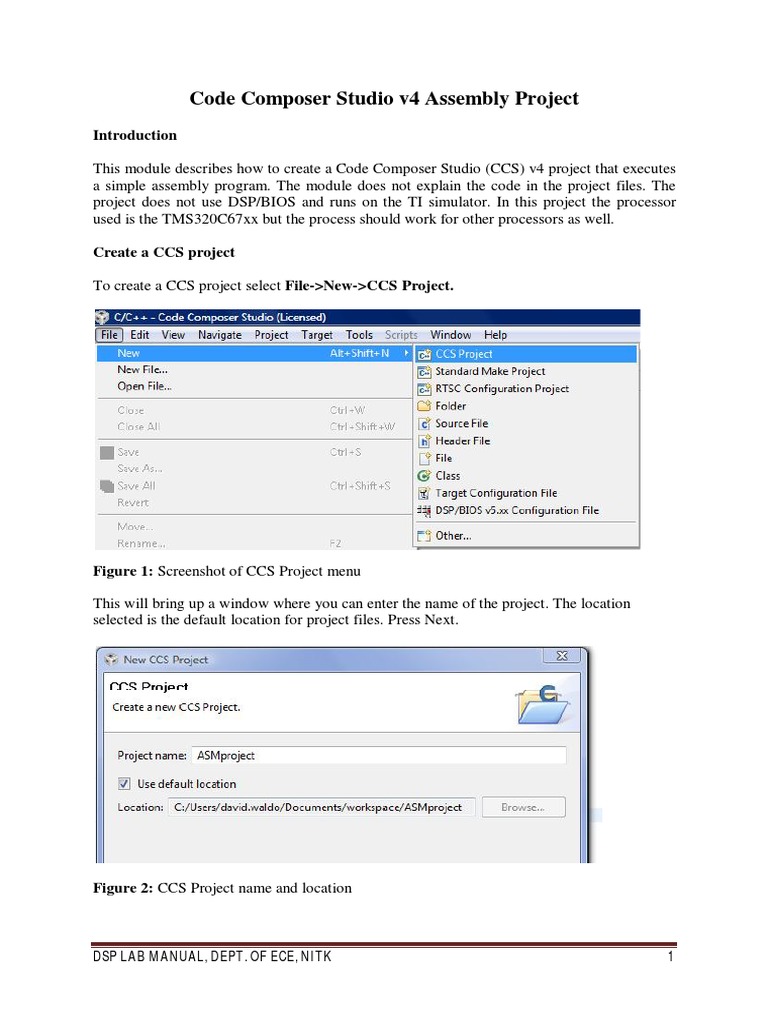 Code Composer Studio v4 Assembly Project

Introduction

This module describes how to create a Code Composer Studio (CCS) v4 project that executes a simple assembly program. The module does not explain the code in the project files. The project does not use DSP/BIOS and runs on the TI simulator. In this project the processor used is the TMS320C67xx but the process should work for other processors as well.

Create a CCS project

To create a CCS project select File->New->CCS Project.

C/C++ - Code Composer Studio (Licensed)

File Edit View Navigate Project Target Tools Scripts Window Help

New Alt+Shift+N
New File...
Open File...
Close Ctrl+W
Close All Ctrl+Shift+W
Save Ctrl+S
Save As...
Save All Ctrl+Shift+S
Revert
Move...
Rename... F2

CCS Project
Standard Make Project
RTSC Configuration Project
Folder
Source File
Header File
File
Class
Target Configuration File
DSP/BIOS v5.xx Configuration File
Other...

Figure 1: Screenshot of CCS Project menu

This will bring up a window where you can enter the name of the project. The location selected is the default location for project files. Press Next.

New CCS Project

CCS Project
Create a new CCS Project.

Project name: ASMproject
Use default location
Location: C:/Users/david.waldo/Documents/workspace/ASMproject Browse...

Figure 2: CCS Project name and location

DSP LAB MANUAL, DEPT. OF ECE, NITK 1